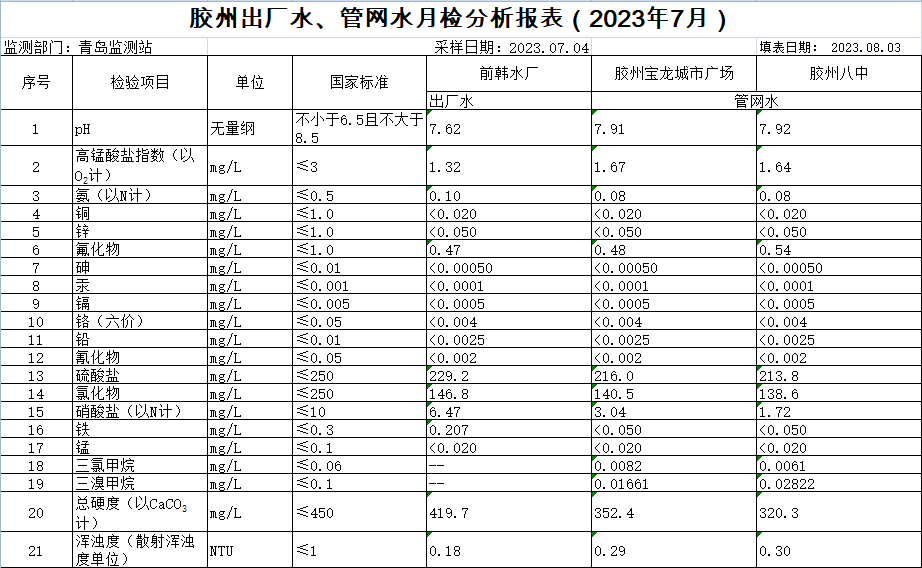 胶州出厂水、管网水月检分析报表（2023年7月）

监测部门：青岛监测站　　采样日期：2023.07.04　　填表日期：2023.08.03

| 序号 | 检验项目 | 单位 | 国家标准 | 前韩水厂 | 胶州宝龙城市广场 | 胶州八中 |
|---|---|---|---|---|---|---|
| | | | | 出厂水 | 管网水 | |
| 1 | pH | 无量纲 | 不小于6.5且不大于8.5 | 7.62 | 7.91 | 7.92 |
| 2 | 高锰酸盐指数（以$O_2$计） | mg/L | ≤3 | 1.32 | 1.67 | 1.64 |
| 3 | 氨（以N计） | mg/L | ≤0.5 | 0.10 | 0.08 | 0.08 |
| 4 | 铜 | mg/L | ≤1.0 | <0.020 | <0.020 | <0.020 |
| 5 | 锌 | mg/L | ≤1.0 | <0.050 | <0.050 | <0.050 |
| 6 | 氟化物 | mg/L | ≤1.0 | 0.47 | 0.48 | 0.54 |
| 7 | 砷 | mg/L | ≤0.01 | <0.00050 | <0.00050 | <0.00050 |
| 8 | 汞 | mg/L | ≤0.001 | <0.0001 | <0.0001 | <0.0001 |
| 9 | 镉 | mg/L | ≤0.005 | <0.0005 | <0.0005 | <0.0005 |
| 10 | 铬（六价） | mg/L | ≤0.05 | <0.004 | <0.004 | <0.004 |
| 11 | 铅 | mg/L | ≤0.01 | <0.0025 | <0.0025 | <0.0025 |
| 12 | 氰化物 | mg/L | ≤0.05 | <0.002 | <0.002 | <0.002 |
| 13 | 硫酸盐 | mg/L | ≤250 | 229.2 | 216.0 | 213.8 |
| 14 | 氯化物 | mg/L | ≤250 | 146.8 | 140.5 | 138.6 |
| 15 | 硝酸盐（以N计） | mg/L | ≤10 | 6.47 | 3.04 | 1.72 |
| 16 | 铁 | mg/L | ≤0.3 | 0.207 | <0.050 | <0.050 |
| 17 | 锰 | mg/L | ≤0.1 | <0.020 | <0.020 | <0.020 |
| 18 | 三氯甲烷 | mg/L | ≤0.06 | -- | 0.0082 | 0.0061 |
| 19 | 三溴甲烷 | mg/L | ≤0.1 | -- | 0.01661 | 0.02822 |
| 20 | 总硬度（以$CaCO_3$计） | mg/L | ≤450 | 419.7 | 352.4 | 320.3 |
| 21 | 浑浊度（散射浑浊度单位） | NTU | ≤1 | 0.18 | 0.29 | 0.30 |